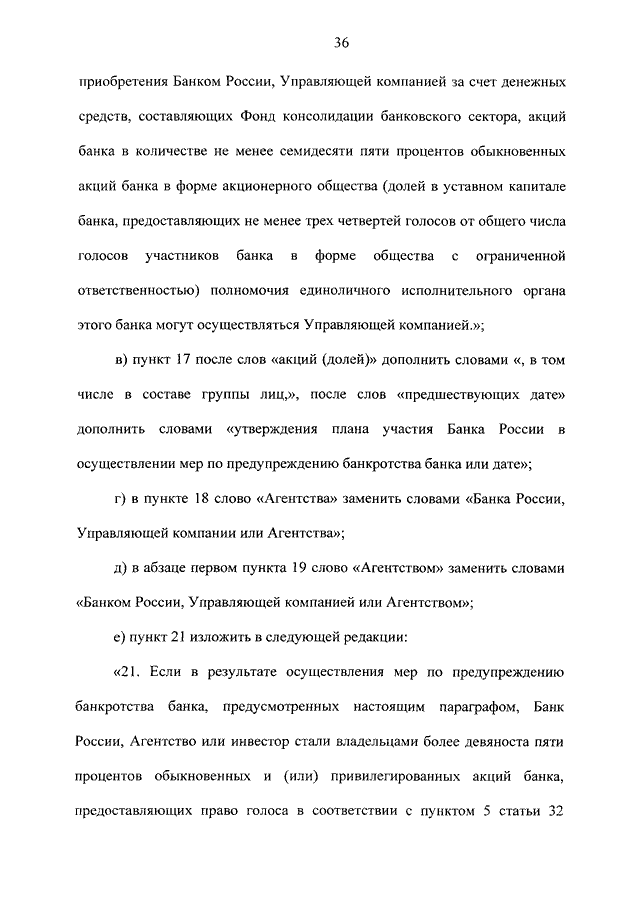 36

приобретения Банком России, Управляющей компанией за счет денежных средств, составляющих Фонд консолидации банковского сектора, акций банка в количестве не менее семидесяти пяти процентов обыкновенных акций банка в форме акционерного общества (долей в уставном капитале банка, предоставляющих не менее трех четвертей голосов от общего числа голосов участников банка в форме общества с ограниченной ответственностью) полномочия единоличного исполнительного органа этого банка могут осуществляться Управляющей компанией.»;

в) пункт 17 после слов «акций (долей)» дополнить словами «, в том числе в составе группы лиц,», после слов «предшествующих дате» дополнить словами «утверждения плана участия Банка России в осуществлении мер по предупреждению банкротства банка или дате»;

г) в пункте 18 слово «Агентства» заменить словами «Банка России, Управляющей компании или Агентства»;

д) в абзаце первом пункта 19 слово «Агентством» заменить словами «Банком России, Управляющей компанией или Агентством»;

е) пункт 21 изложить в следующей редакции:

«21. Если в результате осуществления мер по предупреждению банкротства банка, предусмотренных настоящим параграфом, Банк России, Агентство или инвестор стали владельцами более девяноста пяти процентов обыкновенных и (или) привилегированных акций банка, предоставляющих право голоса в соответствии с пунктом 5 статьи 32